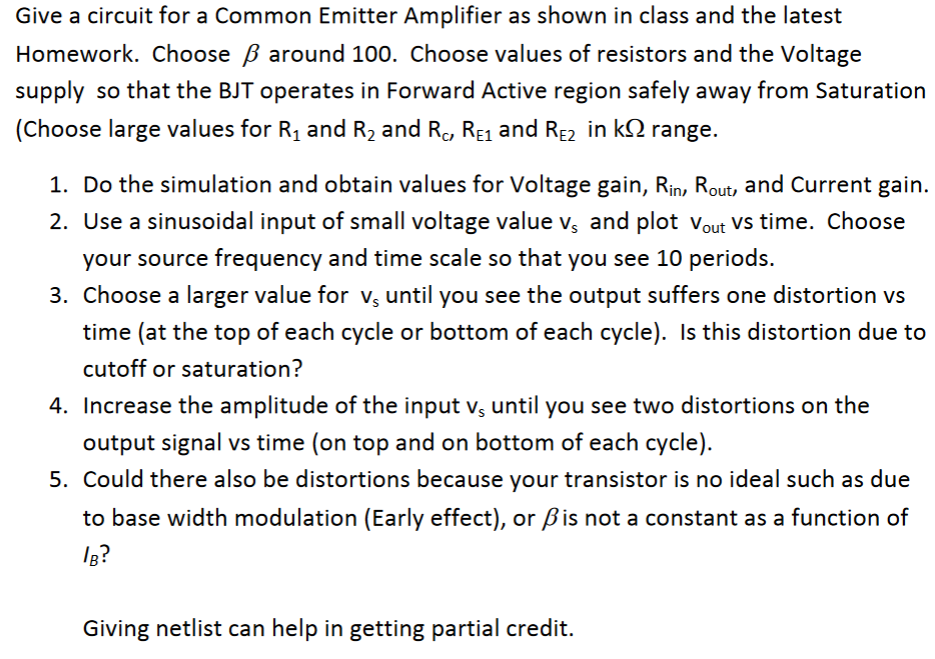 Give a circuit for a Common Emitter Amplifier as shown in class and the latest Homework. Choose $\beta$ around 100. Choose values of resistors and the Voltage supply so that the BJT operates in Forward Active region safely away from Saturation (Choose large values for $R_1$ and $R_2$ and $R_c$, $R_{E1}$ and $R_{E2}$ in k$\Omega$ range.

1. Do the simulation and obtain values for Voltage gain, $R_{in}$, $R_{out}$, and Current gain.
2. Use a sinusoidal input of small voltage value $v_s$ and plot $v_{out}$ vs time. Choose your source frequency and time scale so that you see 10 periods.
3. Choose a larger value for $v_s$ until you see the output suffers one distortion vs time (at the top of each cycle or bottom of each cycle). Is this distortion due to cutoff or saturation?
4. Increase the amplitude of the input $v_s$ until you see two distortions on the output signal vs time (on top and on bottom of each cycle).
5. Could there also be distortions because your transistor is no ideal such as due to base width modulation (Early effect), or $\beta$ is not a constant as a function of $I_B$?

Giving netlist can help in getting partial credit.